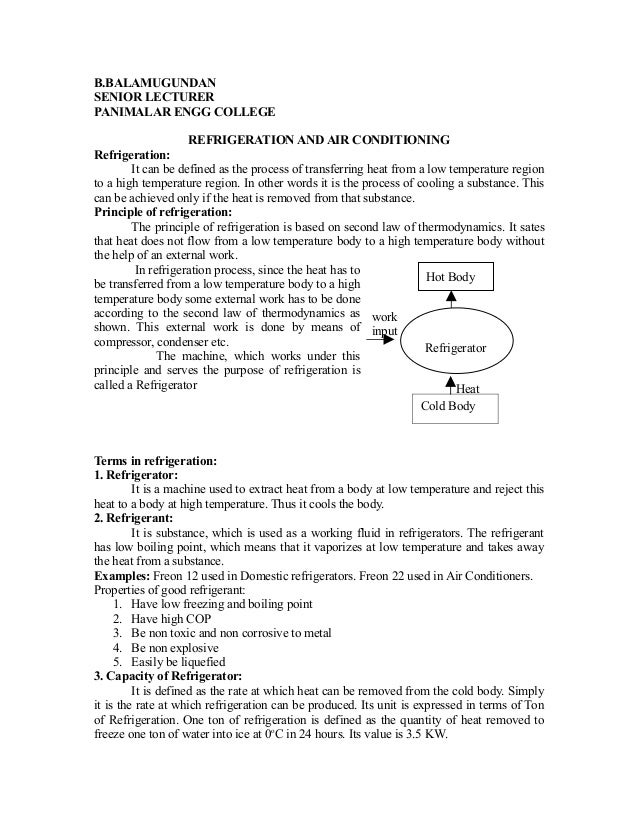 B.BALAMUGUNDAN
SENIOR LECTURER
PANIMALAR ENGG COLLEGE

REFRIGERATION AND AIR CONDITIONING

Refrigeration:
It can be defined as the process of transferring heat from a low temperature region to a high temperature region. In other words it is the process of cooling a substance. This can be achieved only if the heat is removed from that substance.

Principle of refrigeration:
The principle of refrigeration is based on second law of thermodynamics. It sates that heat does not flow from a low temperature body to a high temperature body without the help of an external work.

In refrigeration process, since the heat has to be transferred from a low temperature body to a high temperature body some external work has to be done according to the second law of thermodynamics as shown. This external work is done by means of compressor, condenser etc.

The machine, which works under this principle and serves the purpose of refrigeration is called a Refrigerator

Hot Body

work input

Refrigerator

Heat

Cold Body

Terms in refrigeration:
1. Refrigerator:
It is a machine used to extract heat from a body at low temperature and reject this heat to a body at high temperature. Thus it cools the body.
2. Refrigerant:
It is substance, which is used as a working fluid in refrigerators. The refrigerant has low boiling point, which means that it vaporizes at low temperature and takes away the heat from a substance.
Examples: Freon 12 used in Domestic refrigerators. Freon 22 used in Air Conditioners.
Properties of good refrigerant:
1. Have low freezing and boiling point
2. Have high COP
3. Be non toxic and non corrosive to metal
4. Be non explosive
5. Easily be liquefied
3. Capacity of Refrigerator:
It is defined as the rate at which heat can be removed from the cold body. Simply it is the rate at which refrigeration can be produced. Its unit is expressed in terms of Ton of Refrigeration. One ton of refrigeration is defined as the quantity of heat removed to freeze one ton of water into ice at $0^{\circ}C$ in 24 hours. Its value is 3.5 KW.